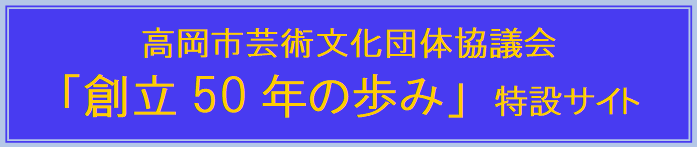 高岡市芸術文化団体協議会
「創立 50 年の歩み」 特設サイト